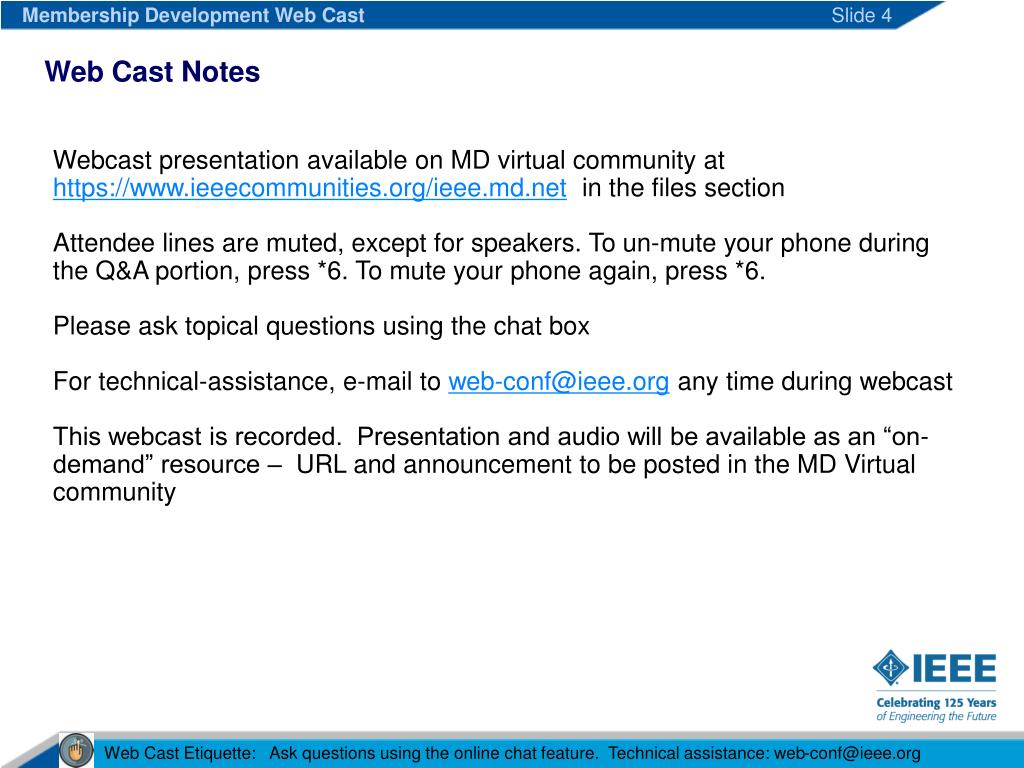 Membership Development Web Cast Slide 4

Web Cast Notes

Webcast presentation available on MD virtual community at https://www.ieeecommunities.org/ieee.md.net in the files section

Attendee lines are muted, except for speakers. To un-mute your phone during the Q&A portion, press *6. To mute your phone again, press *6.

Please ask topical questions using the chat box

For technical-assistance, e-mail to web-conf@ieee.org any time during webcast

This webcast is recorded. Presentation and audio will be available as an “on-demand” resource – URL and announcement to be posted in the MD Virtual community

IEEE
Celebrating 125 Years of Engineering the Future

Web Cast Etiquette: Ask questions using the online chat feature. Technical assistance: web-conf@ieee.org